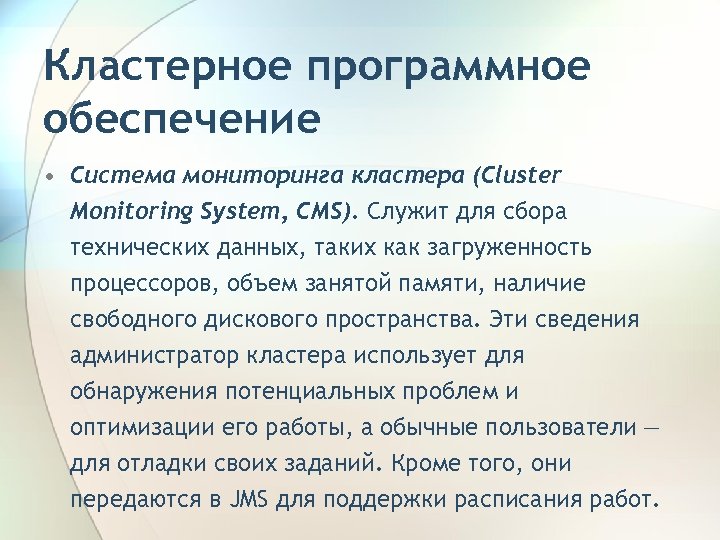 Кластерное программное обеспечение

• Система мониторинга кластера (Cluster Monitoring System, CMS). Служит для сбора технических данных, таких как загруженность процессоров, объем занятой памяти, наличие свободного дискового пространства. Эти сведения администратор кластера использует для обнаружения потенциальных проблем и оптимизации его работы, а обычные пользователи — для отладки своих заданий. Кроме того, они передаются в JMS для поддержки расписания работ.